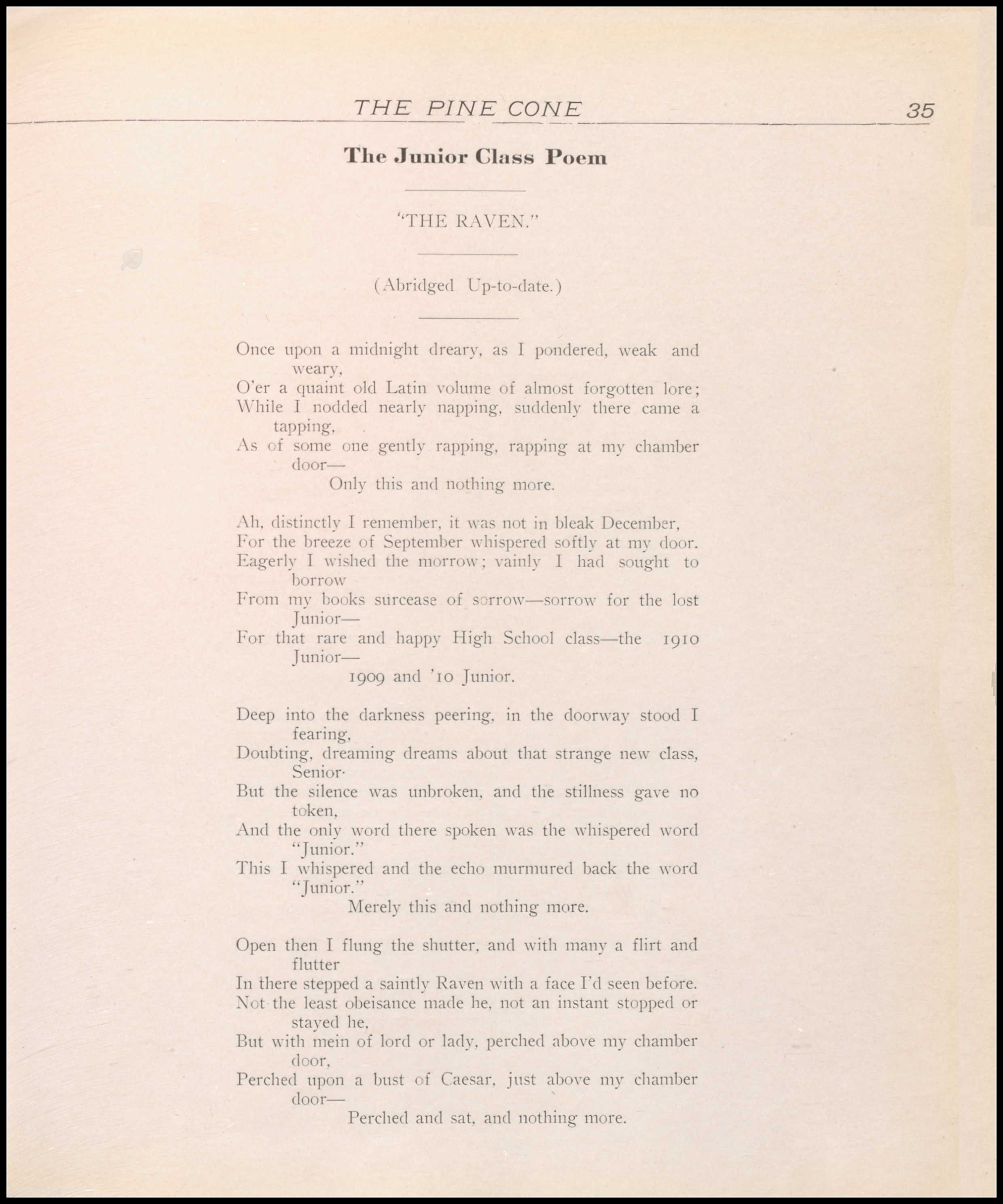 THE PINE CONE 35

The Junior Class Poem

"THE RAVEN."

(Abridged Up-to-date.)

Once upon a midnight dreary, as I pondered, weak and weary,
O'er a quaint old Latin volume of almost forgotten lore;
While I nodded nearly napping, suddenly there came a tapping,
As of some one gently rapping, rapping at my chamber door—
Only this and nothing more.

Ah, distinctly I remember, it was not in bleak December,
For the breeze of September whispered softly at my door.
Eagerly I wished the morrow; vainly I had sought to borrow
From my books surcease of sorrow—sorrow for the lost Junior—
For that rare and happy High School class—the 1910 Junior—
1909 and '10 Junior.

Deep into the darkness peering, in the doorway stood I fearing,
Doubting, dreaming dreams about that strange new class, Senior·
But the silence was unbroken, and the stillness gave no token,
And the only word there spoken was the whispered word "Junior."
This I whispered and the echo murmured back the word "Junior."
Merely this and nothing more.

Open then I flung the shutter, and with many a flirt and flutter
In there stepped a saintly Raven with a face I'd seen before.
Not the least obeisance made he, not an instant stopped or stayed he,
But with mein of lord or lady, perched above my chamber door,
Perched upon a bust of Caesar, just above my chamber door—
Perched and sat, and nothing more.